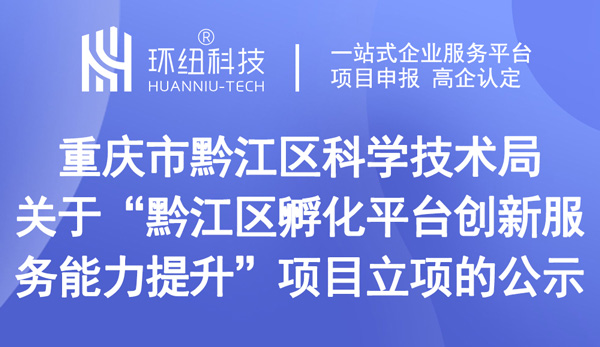 环纽科技®
HUANNIU-TECH

一站式企业服务平台
项目申报 高企认定

重庆市黔江区科学技术局
关于“黔江区孵化平台创新服务能力提升”项目立项的公示